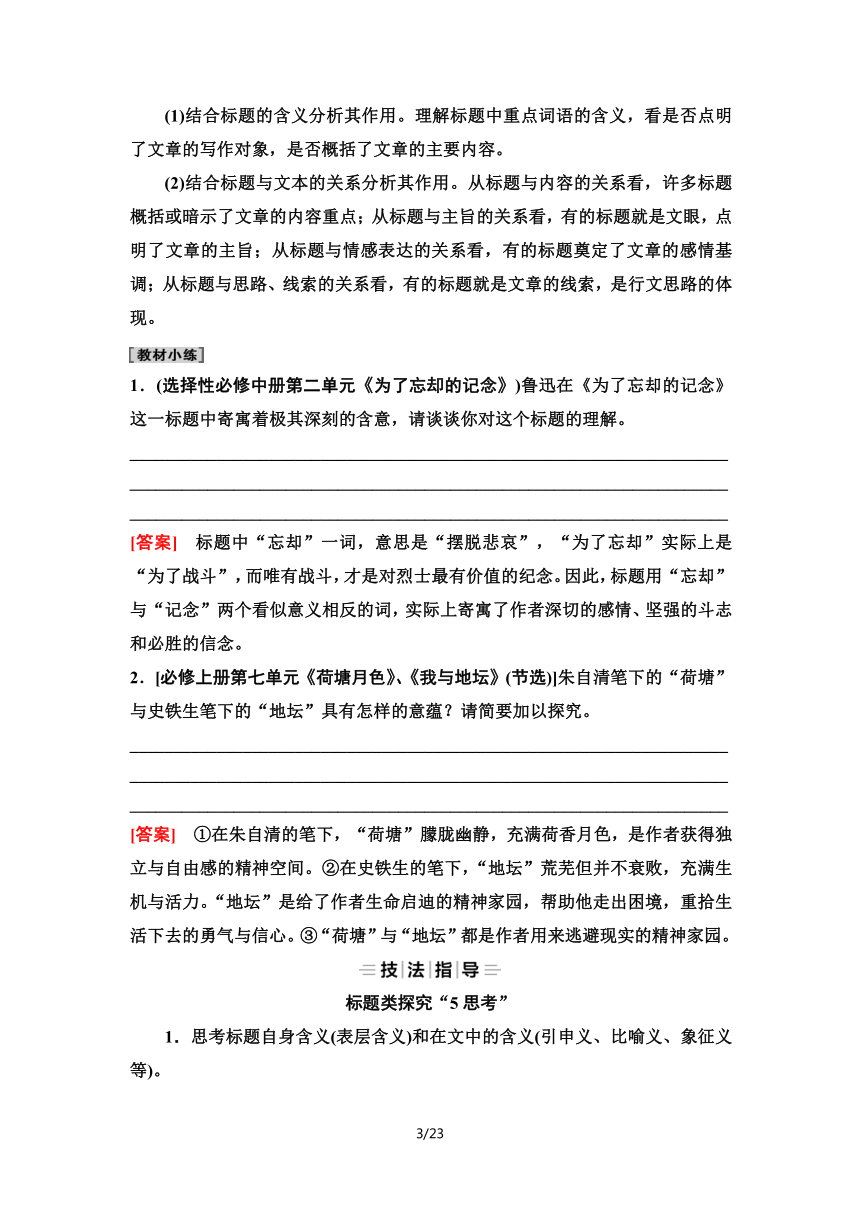 (1)结合标题的含义分析其作用。理解标题中重点词语的含义，看是否点明了文章的写作对象，是否概括了文章的主要内容。

(2)结合标题与文本的关系分析其作用。从标题与内容的关系看，许多标题概括或暗示了文章的内容重点；从标题与主旨的关系看，有的标题就是文眼，点明了文章的主旨；从标题与情感表达的关系看，有的标题奠定了文章的感情基调；从标题与思路、线索的关系看，有的标题就是文章的线索，是行文思路的体现。

教材小练

1．(选择性必修中册第二单元《为了忘却的记念》)鲁迅在《为了忘却的记念》这一标题中寄寓着极其深刻的含意，请谈谈你对这个标题的理解。

[答案] 标题中“忘却”一词，意思是“摆脱悲哀”，“为了忘却”实际上是“为了战斗”，而唯有战斗，才是对烈士最有价值的纪念。因此，标题用“忘却”与“记念”两个看似意义相反的词，实际上寄寓了作者深切的感情、坚强的斗志和必胜的信念。

2．[必修上册第七单元《荷塘月色》、《我与地坛》(节选)]朱自清笔下的“荷塘”与史铁生笔下的“地坛”具有怎样的意蕴？请简要加以探究。

[答案] ①在朱自清的笔下，“荷塘”朦胧幽静，充满荷香月色，是作者获得独立与自由感的精神空间。②在史铁生的笔下，“地坛”荒芜但并不衰败，充满生机与活力。“地坛”是给了作者生命启迪的精神家园，帮助他走出困境，重拾生活下去的勇气与信心。③“荷塘”与“地坛”都是作者用来逃避现实的精神家园。

技法指导

标题类探究“5思考”

1．思考标题自身含义(表层含义)和在文中的含义(引申义、比喻义、象征义等)。

3/23